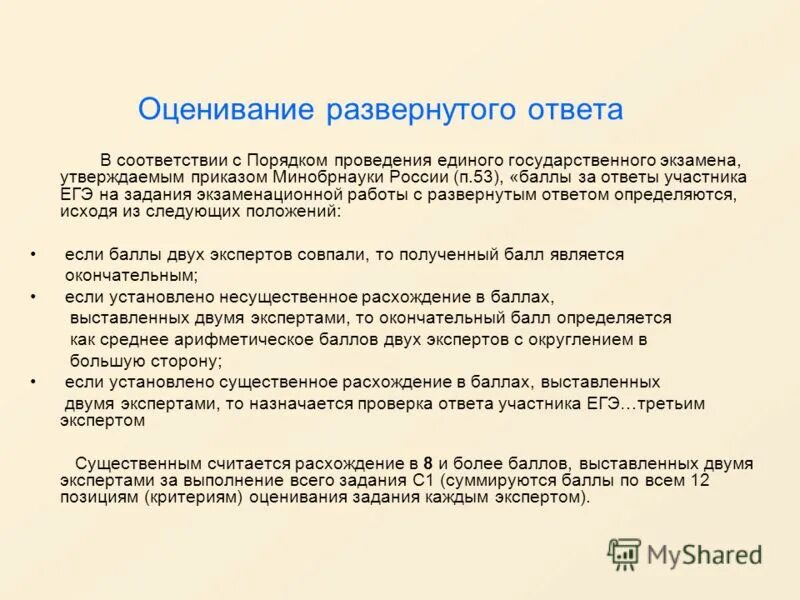 Оценивание развернутого ответа

В соответствии с Порядком проведения единого государственного экзамена, утверждаемым приказом Минобрнауки России (п.53), «баллы за ответы участника ЕГЭ на задания экзаменационной работы с развернутым ответом определяются, исходя из следующих положений:

• если баллы двух экспертов совпали, то полученный балл является окончательным;
• если установлено несущественное расхождение в баллах, выставленных двумя экспертами, то окончательный балл определяется как среднее арифметическое баллов двух экспертов с округлением в большую сторону;
• если установлено существенное расхождение в баллах, выставленных двумя экспертами, то назначается проверка ответа участника ЕГЭ…третьим экспертом

Существенным считается расхождение в 8 и более баллов, выставленных двумя экспертами за выполнение всего задания С1 (суммируются баллы по всем 12 позициям (критериям) оценивания задания каждым экспертом).

MyShared